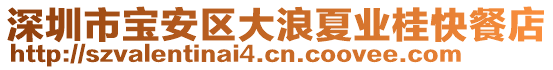 深圳市宝安区大浪夏业桂快餐店
http://szvalentinai4.cn.coovee.com